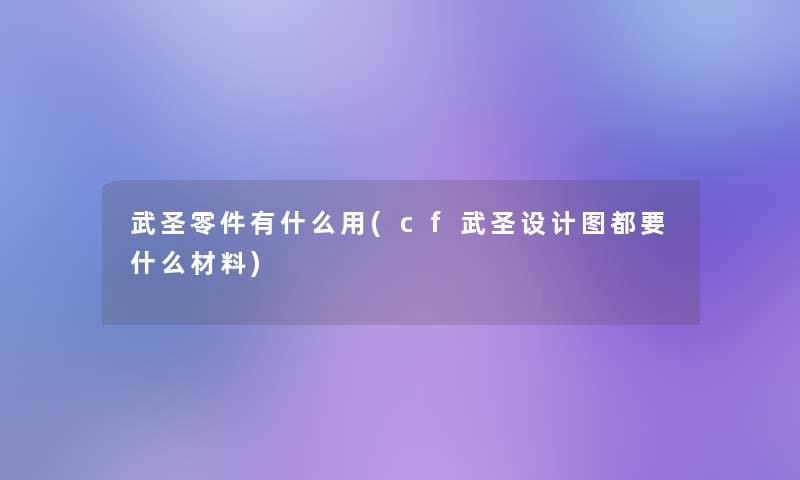 武圣零件有什么用(cf武圣设计图都要什么材料)